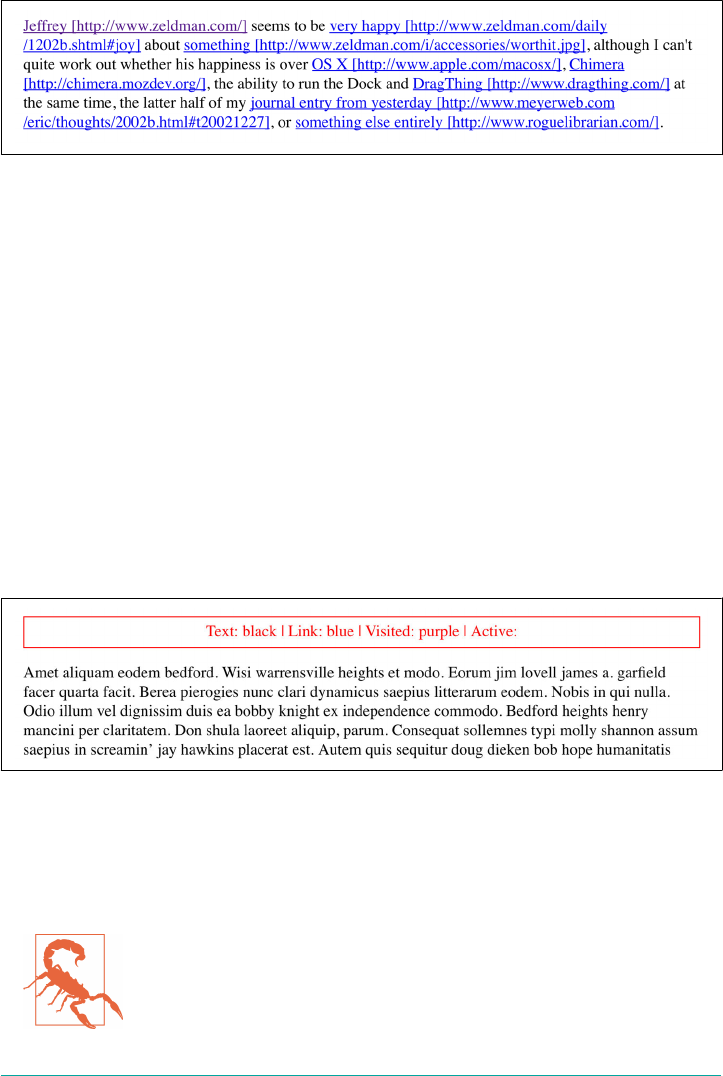 Jeffrey [http://www.zeldman.com/] seems to be very happy [http://www.zeldman.com/daily/1202b.shtml#joy] about something [http://www.zeldman.com/i/accessories/worthit.jpg], although I can't quite work out whether his happiness is over OS X [http://www.apple.com/macosx/], Chimera [http://chimera.mozdev.org/], the ability to run the Dock and DragThing [http://www.dragthing.com/] at the same time, the latter half of my journal entry from yesterday [http://www.meyerweb.com/eric/thoughts/2002b.html#t20021227], or something else entirely [http://www.roguelibrarian.com/].

Text: black | Link: blue | Visited: purple | Active:

Amet aliquam eodem bedford. Wisi warrensville heights et modo. Eorum jim lovell james a. garfield facer quarta facit. Berea pierogies nunc clari dynamicus saepius litterarum eodem. Nobis in qui nulla. Odio illum vel dignissim duis ea bobby knight ex independence commodo. Bedford heights henry mancini per claritatem. Don shula laoreet aliquip, parum. Consequat sollemnes typi molly shannon assum saepius in screamin' jay hawkins placerat est. Autem quis sequitur doug dieken bob hope humanitatis